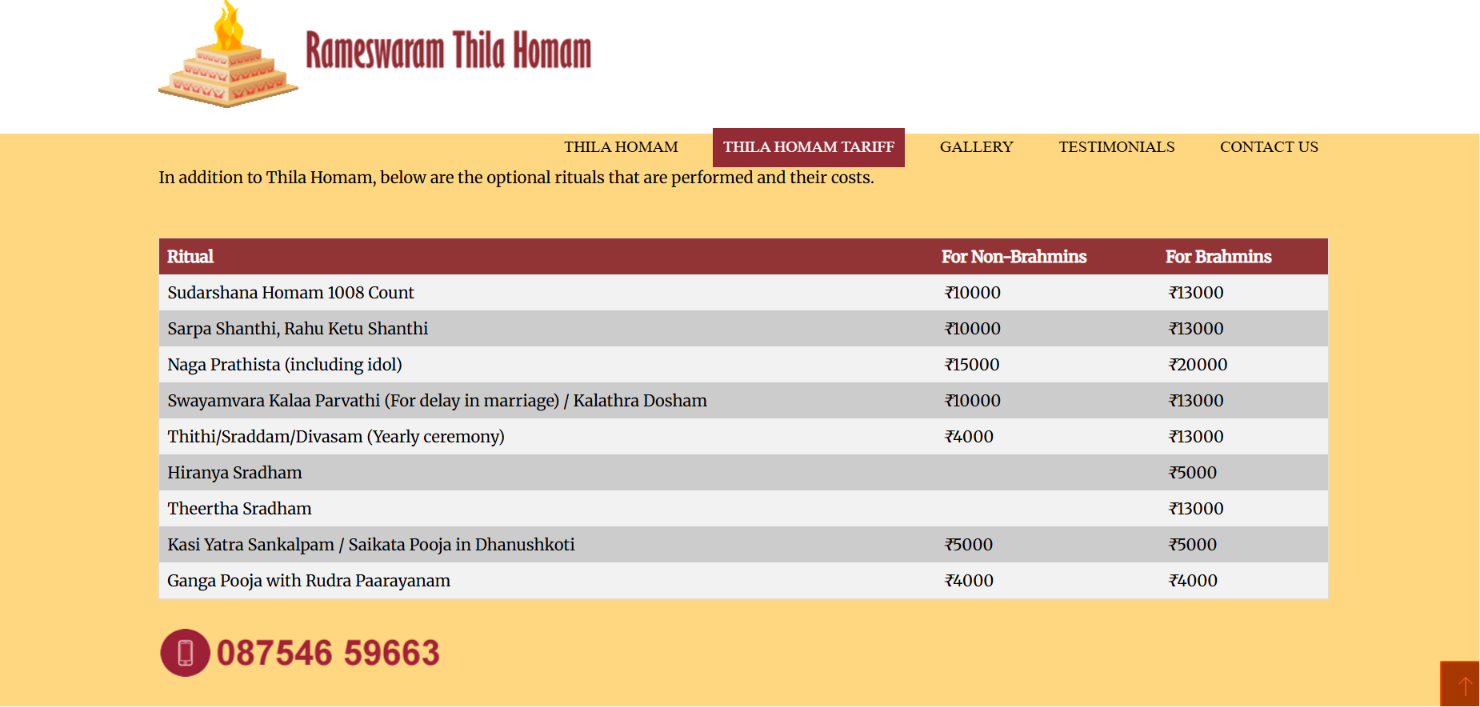 Rameswaram Thila Homam

THILA HOMAM
THILA HOMAM TARIFF
GALLERY
TESTIMONIALS
CONTACT US

In addition to Thila Homam, below are the optional rituals that are performed and their costs.

| Ritual | For Non-Brahmins | For Brahmins |
|---|---|---|
| Sudarshana Homam 1008 Count | ₹10000 | ₹13000 |
| Sarpa Shanthi, Rahu Ketu Shanthi | ₹10000 | ₹13000 |
| Naga Prathista (including idol) | ₹15000 | ₹20000 |
| Swayamvara Kalaa Parvathi (For delay in marriage) / Kalathra Dosham | ₹10000 | ₹13000 |
| Thithi/Sraddam/Divasam (Yearly ceremony) | ₹4000 | ₹13000 |
| Hiranya Sradham | | ₹5000 |
| Theertha Sradham | | ₹13000 |
| Kasi Yatra Sankalpam / Saikata Pooja in Dhanushkoti | ₹5000 | ₹5000 |
| Ganga Pooja with Rudra Paarayanam | ₹4000 | ₹4000 |

087546 59663